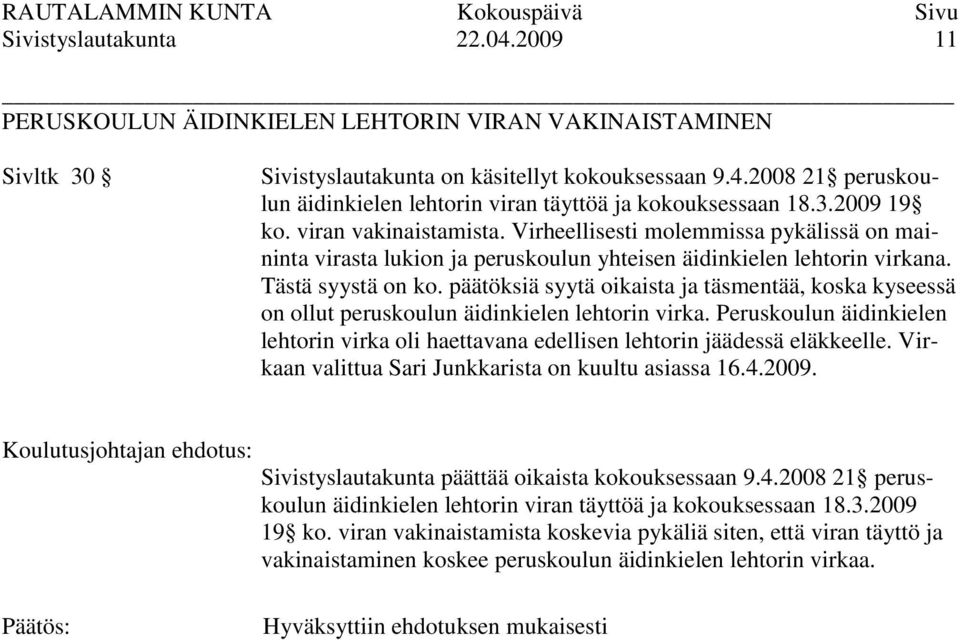 RAUTALAMMIN KUNTA Kokouspäivä Sivu
Sivistyslautakunta 22.04.2009 11

PERUSKOULUN ÄIDINKIELEN LEHTORIN VIRAN VAKINAISTAMINEN

Sivltk 30 §

Sivistyslautakunta on käsitellyt kokouksessaan 9.4.2008 21§ peruskoulun äidinkielen lehtorin viran täyttöä ja kokouksessaan 18.3.2009 19§ ko. viran vakinaistamista. Virheellisesti molemmissa pykälissä on maininta virasta lukion ja peruskoulun yhteisen äidinkielen lehtorin virkana. Tästä syystä on ko. päätöksiä syytä oikaista ja täsmentää, koska kyseessä on ollut peruskoulun äidinkielen lehtorin virka. Peruskoulun äidinkielen lehtorin virka oli haettavana edellisen lehtorin jäädessä eläkkeelle. Virkaan valittua Sari Junkkarista on kuultu asiassa 16.4.2009.

Koulutusjohtajan ehdotus:

Sivistyslautakunta päättää oikaista kokouksessaan 9.4.2008 21§ peruskoulun äidinkielen lehtorin viran täyttöä ja kokouksessaan 18.3.2009 19§ ko. viran vakinaistamista koskevia pykäliä siten, että viran täyttö ja vakinaistaminen koskee peruskoulun äidinkielen lehtorin virkaa.

Päätös:

Hyväksyttiin ehdotuksen mukaisesti